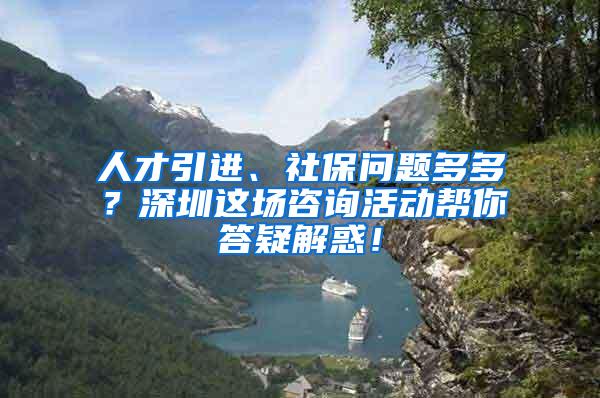 人才引进、社保问题多多？深圳这场咨询活动帮你答疑解惑！